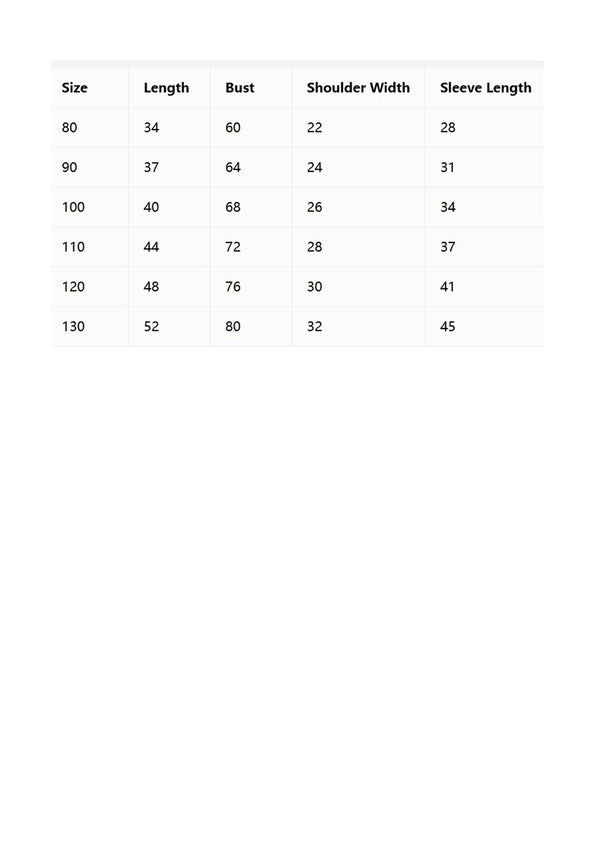 | Size | Length | Bust | Shoulder Width | Sleeve Length |
|---|---|---|---|---|
| 80 | 34 | 60 | 22 | 28 |
| 90 | 37 | 64 | 24 | 31 |
| 100 | 40 | 68 | 26 | 34 |
| 110 | 44 | 72 | 28 | 37 |
| 120 | 48 | 76 | 30 | 41 |
| 130 | 52 | 80 | 32 | 45 |